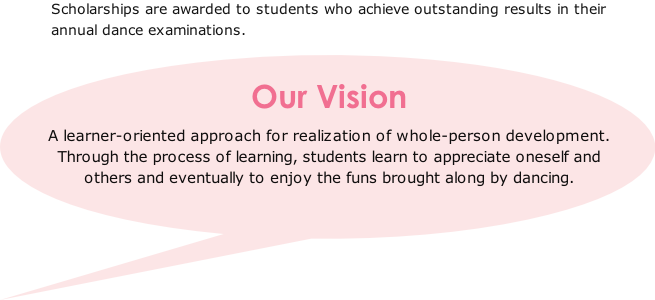 Scholarships are awarded to students who achieve outstanding results in their annual dance examinations.

Our Vision

A learner-oriented approach for realization of whole-person development. Through the process of learning, students learn to appreciate oneself and others and eventually to enjoy the funs brought along by dancing.